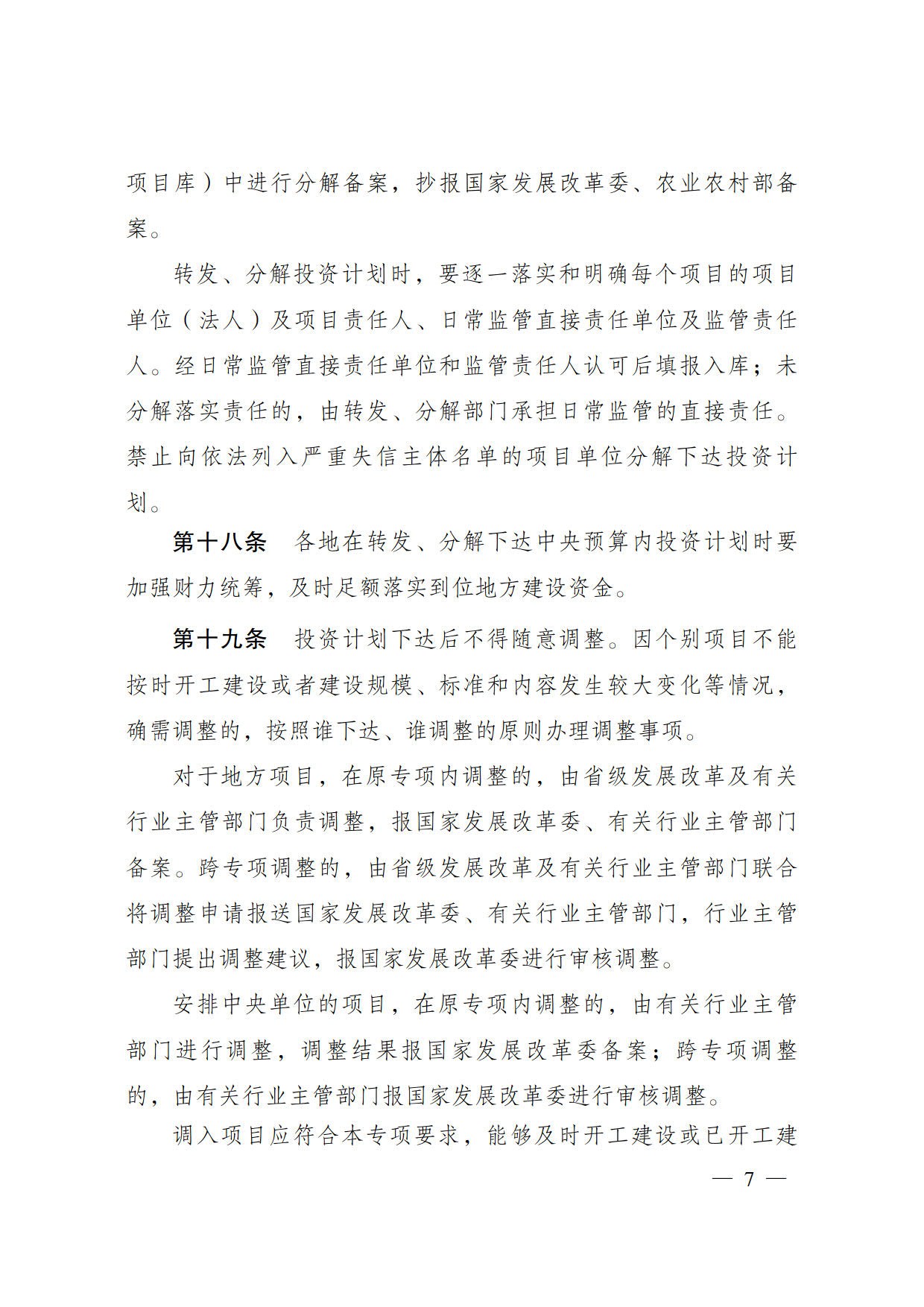 项目库）中进行分解备案，抄报国家发展改革委、农业农村部备案。

转发、分解投资计划时，要逐一落实和明确每个项目的项目单位（法人）及项目责任人、日常监管直接责任单位及监管责任人。经日常监管直接责任单位和监管责任人认可后填报入库；未分解落实责任的，由转发、分解部门承担日常监管的直接责任。禁止向依法列入严重失信主体名单的项目单位分解下达投资计划。

第十八条　各地在转发、分解下达中央预算内投资计划时要加强财力统筹，及时足额落实到位地方建设资金。

第十九条　投资计划下达后不得随意调整。因个别项目不能按时开工建设或者建设规模、标准和内容发生较大变化等情况，确需调整的，按照谁下达、谁调整的原则办理调整事项。

对于地方项目，在原专项内调整的，由省级发展改革及有关行业主管部门负责调整，报国家发展改革委、有关行业主管部门备案。跨专项调整的，由省级发展改革及有关行业主管部门联合将调整申请报送国家发展改革委、有关行业主管部门，行业主管部门提出调整建议，报国家发展改革委进行审核调整。

安排中央单位的项目，在原专项内调整的，由有关行业主管部门进行调整，调整结果报国家发展改革委备案；跨专项调整的，由有关行业主管部门报国家发展改革委进行审核调整。

调入项目应符合本专项要求，能够及时开工建设或已开工建

— 7 —